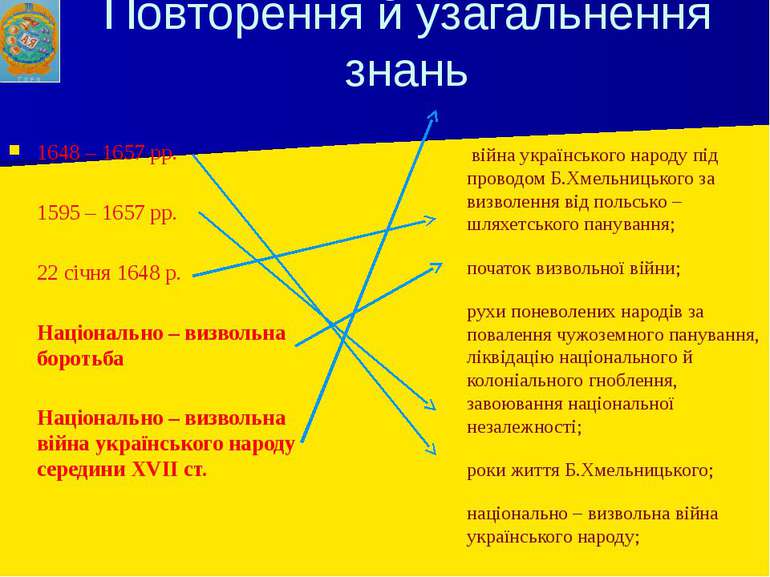 Повторення й узагальнення знань

1648 – 1657 рр.

1595 – 1657 рр.

22 січня 1648 р.

Національно – визвольна боротьба

Національно – визвольна війна українського народу середини XVII ст.

війна українського народу під проводом Б.Хмельницького за визволення від польсько – шляхетського панування;

початок визвольної війни;

рухи поневолених народів за повалення чужоземного панування, ліквідацію національного й колоніального гноблення, завоювання національної незалежності;

роки життя Б.Хмельницького;

національно – визвольна війна українського народу;